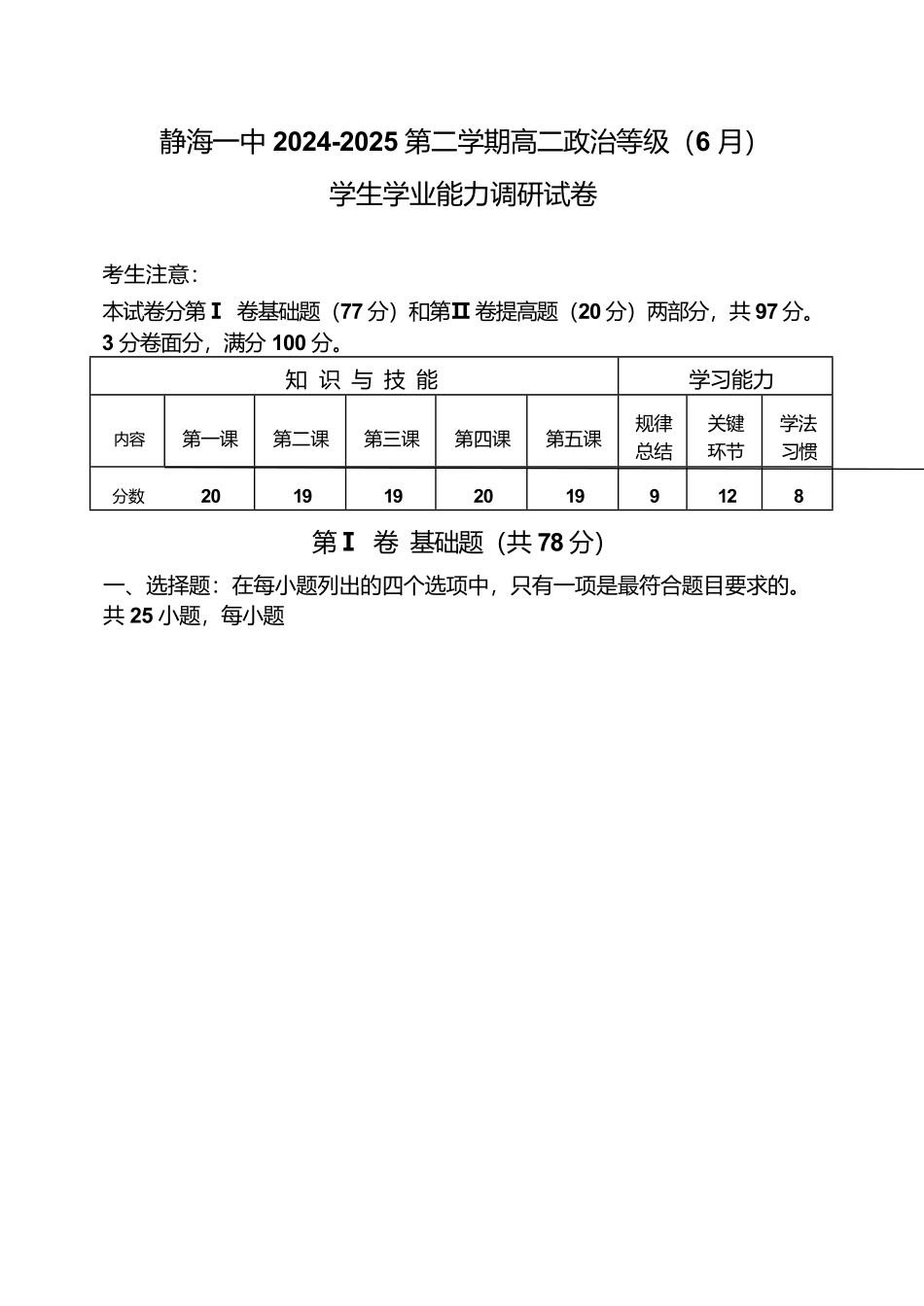 静海一中 2024-2025 第二学期高二政治等级（6 月）

学生学业能力调研试卷

考生注意:

本试卷分第Ⅰ 卷基础题（77 分）和第Ⅱ卷提高题（20 分）两部分，共 97 分。3 分卷面分，满分 100 分。

| 知 识 与 技 能 | | | | | | 学习能力 | | |
|---|---|---|---|---|---|---|---|---|
| 内容 | 第一课 | 第二课 | 第三课 | 第四课 | 第五课 | 规律总结 | 关键环节 | 学法习惯 |
| 分数 | 20 | 19 | 19 | 20 | 19 | 9 | 12 | 8 |

第Ⅰ 卷 基础题（共 78 分）

一、选择题：在每小题列出的四个选项中，只有一项是最符合题目要求的。共 25 小题，每小题